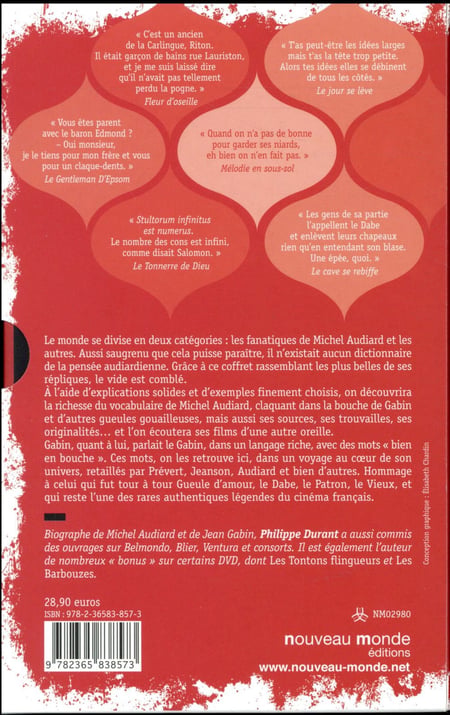 « C'est un ancien de la Carlingue, Riton. Il était garçon de bains rue Lauriston, et je me suis laissé dire qu'il n'avait pas tellement perdu la pogne. »
Fleur d'oseille

« T'as peut-être les idées larges mais t'as la tête trop petite. Alors tes idées elles se débinent de tous les côtés. »
Le jour se lève

« Vous êtes parent avec le baron Edmond ?
– Oui monsieur, je le tiens pour mon frère et vous pour un claque-dents. »
Le Gentleman D'Epsom

« Quand on n'a pas de bonne pour garder ses niards, eh bien on n'en fait pas. »
Mélodie en sous-sol

« Stultorum infinitus est numerus. Le nombre des cons est infini, comme disait Salomon. »
Le Tonnerre de Dieu

« Les gens de sa partie l'appellent le Dabe et enlèvent leurs chapeaux rien qu'en entendant son blase. Une épée, quoi. »
Le cave se rebiffe

Le monde se divise en deux catégories : les fanatiques de Michel Audiard et les autres. Aussi saugrenu que cela puisse paraître, il n'existait aucun dictionnaire de la pensée audiardienne. Grâce à ce coffret rassemblant les plus belles de ses répliques, le vide est comblé.
À l'aide d'explications solides et d'exemples finement choisis, on découvrira la richesse du vocabulaire de Michel Audiard, claquant dans la bouche de Gabin et d'autres gueules gouailleuses, mais aussi ses sources, ses trouvailles, ses originalités… et l'on écoutera ses films d'une autre oreille.
Gabin, quant à lui, parlait le Gabin, dans un langage riche, avec des mots « bien en bouche ». Ces mots, on les retrouve ici, dans un voyage au cœur de son univers, retaillés par Prévert, Jeanson, Audiard et bien d'autres. Hommage à celui qui fut tour à tour Gueule d'amour, le Dabe, le Patron, le Vieux, et qui reste l'une des rares authentiques légendes du cinéma français.

Biographe de Michel Audiard et de Jean Gabin, Philippe Durant a aussi commis des ouvrages sur Belmondo, Blier, Ventura et consorts. Il est également l'auteur de nombreux « bonus » sur certains DVD, dont Les Tontons flingueurs et Les Barbouzes.

Conception graphique : Élisabeth Chardin

28,90 euros
ISBN : 978-2-36583-857-3

9 782365 838573

NM02980

nouveau monde
éditions
www.nouveau-monde.net